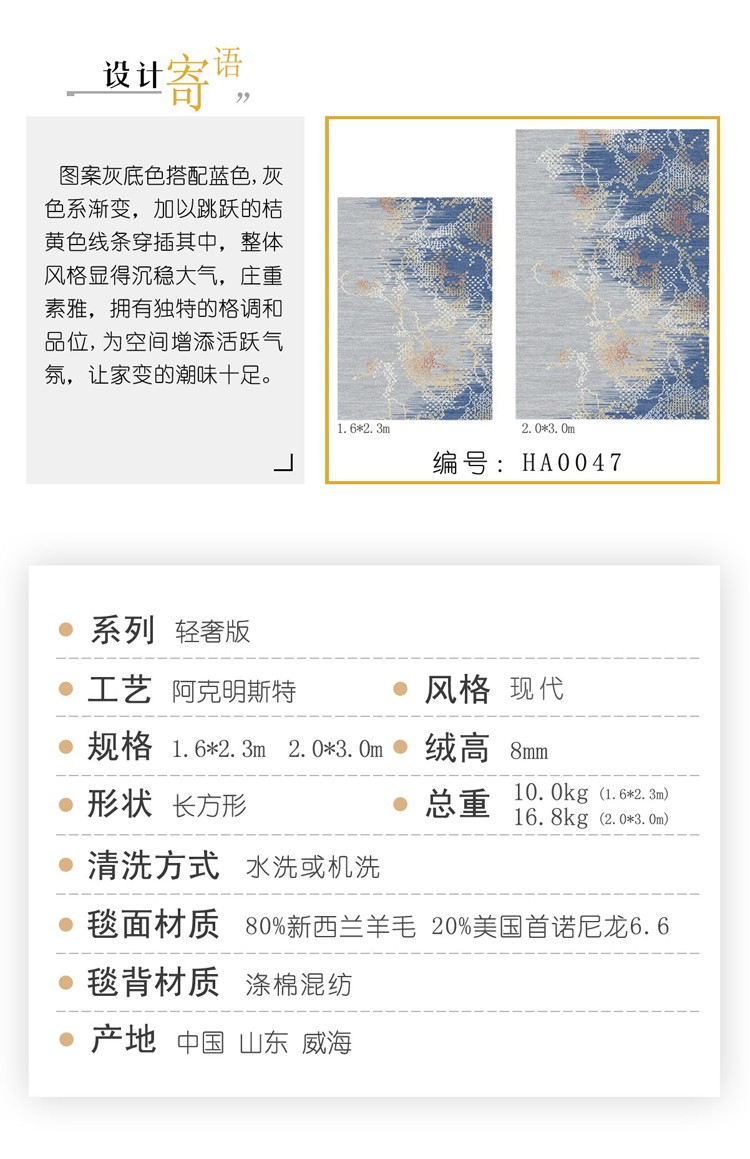 设计寄语

图案灰底色搭配蓝色，灰色系渐变，加以跳跃的桔黄色线条穿插其中，整体风格显得沉稳大气，庄重素雅，拥有独特的格调和品位，为空间增添活跃气氛，让家变的潮味十足。

1.6*2.3m

2.0*3.0m

编号：HA0047

系列 轻奢版

工艺 阿克明斯特

风格 现代

规格 1.6*2.3m 2.0*3.0m

绒高 8mm

形状 长方形

总重 10.0kg (1.6*2.3m) 16.8kg (2.0*3.0m)

清洗方式 水洗或机洗

毯面材质 80%新西兰羊毛 20%美国首诺尼龙6.6

毯背材质 涤棉混纺

产地 中国 山东 威海